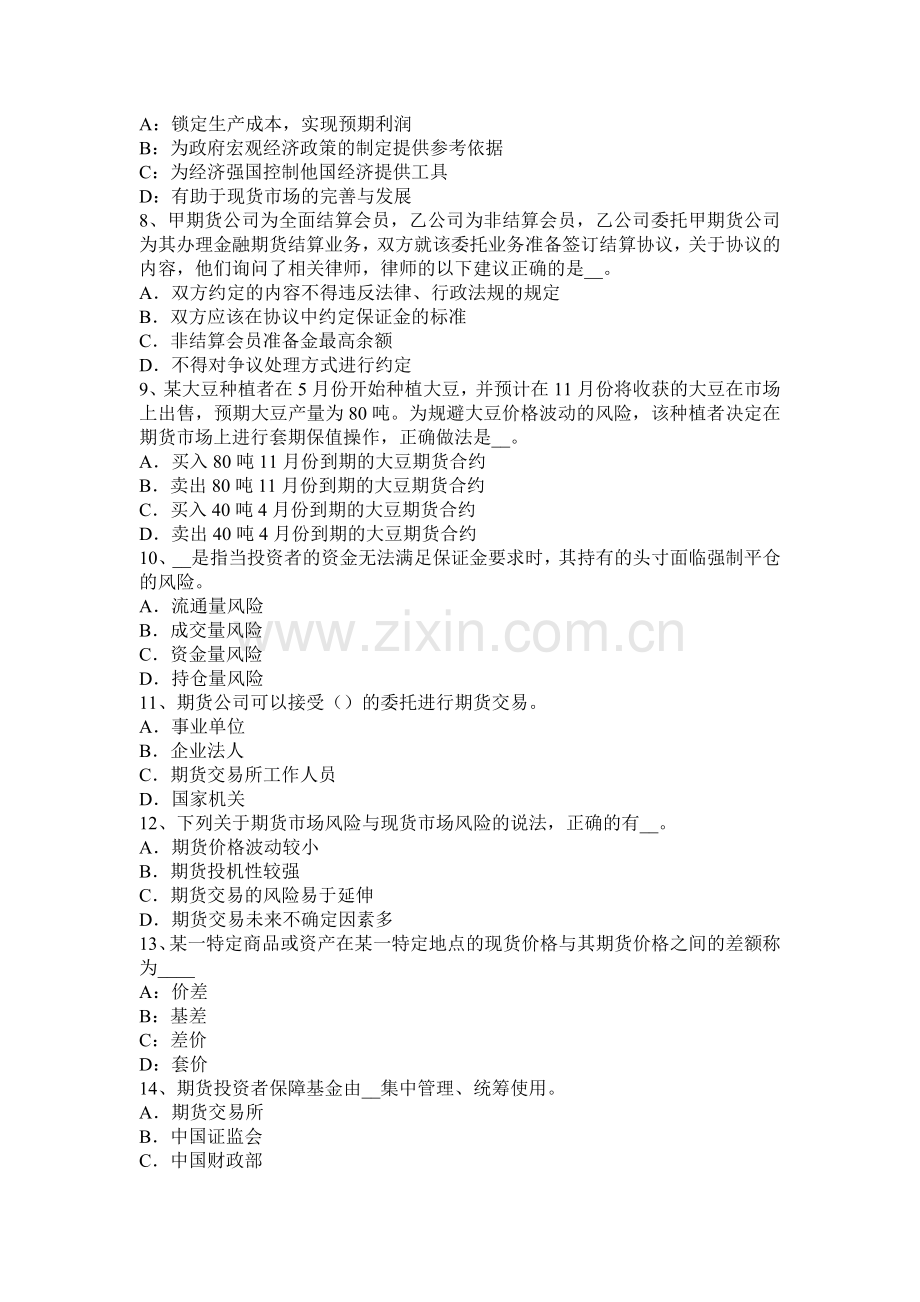 A：锁定生产成本，实现预期利润
B：为政府宏观经济政策的制定提供参考依据
C：为经济强国控制他国经济提供工具
D：有助于现货市场的完善与发展
8、甲期货公司为全面结算会员，乙公司为非结算会员，乙公司委托甲期货公司为其办理金融期货结算业务，双方就该委托业务准备签订结算协议，关于协议的内容，他们询问了相关律师，律师的以下建议正确的是____。
A．双方约定的内容不得违反法律、行政法规的规定
B．双方应该在协议中约定保证金的标准
C．非结算会员准备金最高余额
D．不得对争议处理方式进行约定
9、某大豆种植者在5月份开始种植大豆，并预计在11月份将收获的大豆在市场上出售，预期大豆产量为80吨。为规避大豆价格波动的风险，该种植者决定在期货市场上进行套期保值操作，正确做法是____。
A．买入80吨11月份到期的大豆期货合约
B．卖出80吨11月份到期的大豆期货合约
C．买入40吨4月份到期的大豆期货合约
D．卖出40吨4月份到期的大豆期货合约
10、____是指当投资者的资金无法满足保证金要求时，其持有的头寸面临强制平仓的风险。
A．流通量风险
B．成交量风险
C．资金量风险
D．持仓量风险
11、期货公司可以接受（）的委托进行期货交易。
A．事业单位
B．企业法人
C．期货交易所工作人员
D．国家机关
12、下列关于期货市场风险与现货市场风险的说法，正确的有____。
A．期货价格波动较小
B．期货投机性较强
C．期货交易的风险易于延伸
D．期货交易未来不确定因素多
13、某一特定商品或资产在某一特定地点的现货价格与其期货价格之间的差额称为____
A：价差
B：基差
C：差价
D：套价
14、期货投资者保障基金由____集中管理、统筹使用。
A．期货交易所
B．中国证监会
C．中国财政部

www.zixin.com.cn